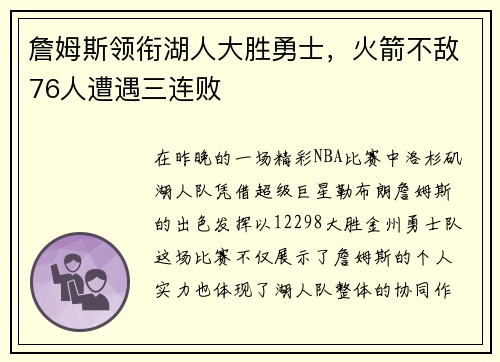 詹姆斯领衔湖人大胜勇士，火箭不敌76人遭遇三连败

在昨晚的一场精彩NBA比赛中洛杉矶湖人队凭借超级巨星勒布朗詹姆斯的出色发挥以12298大胜金州勇士队这场比赛不仅展示了詹姆斯的个人实力也体现了湖人队整体的协同作